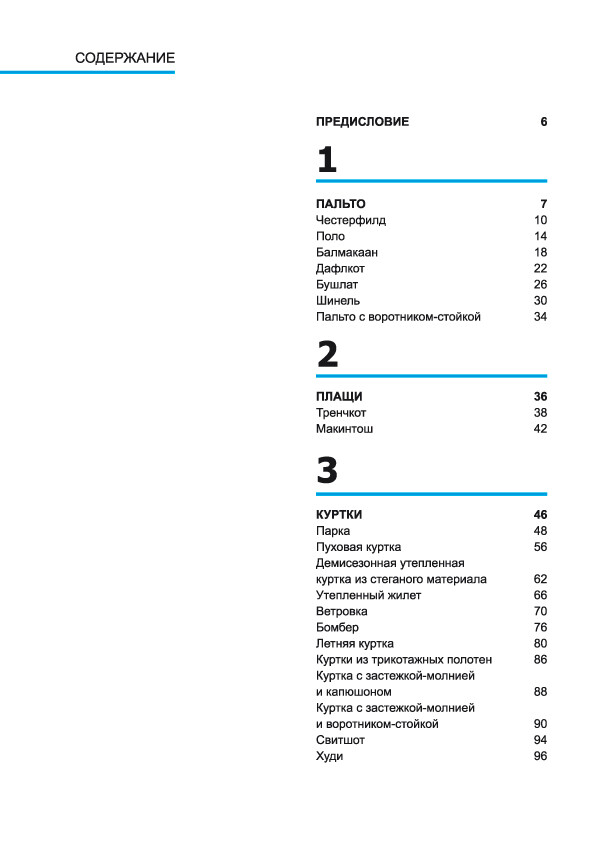 СОДЕРЖАНИЕ

ПРЕДИСЛОВИЕ 6

1

ПАЛЬТО 7
Честерфилд 10
Поло 14
Балмакаан 18
Дафлкот 22
Бушлат 26
Шинель 30
Пальто с воротником-стойкой 34

2

ПЛАЩИ 36
Тренчкот 38
Макинтош 42

3

КУРТКИ 46
Парка 48
Пуховая куртка 56
Демисезонная утепленная куртка из стеганого материала 62
Утепленный жилет 66
Ветровка 70
Бомбер 76
Летняя куртка 80
Куртки из трикотажных полотен 86
Куртка с застежкой-молнией и капюшоном 88
Куртка с застежкой-молнией и воротником-стойкой 90
Свитшот 94
Худи 96